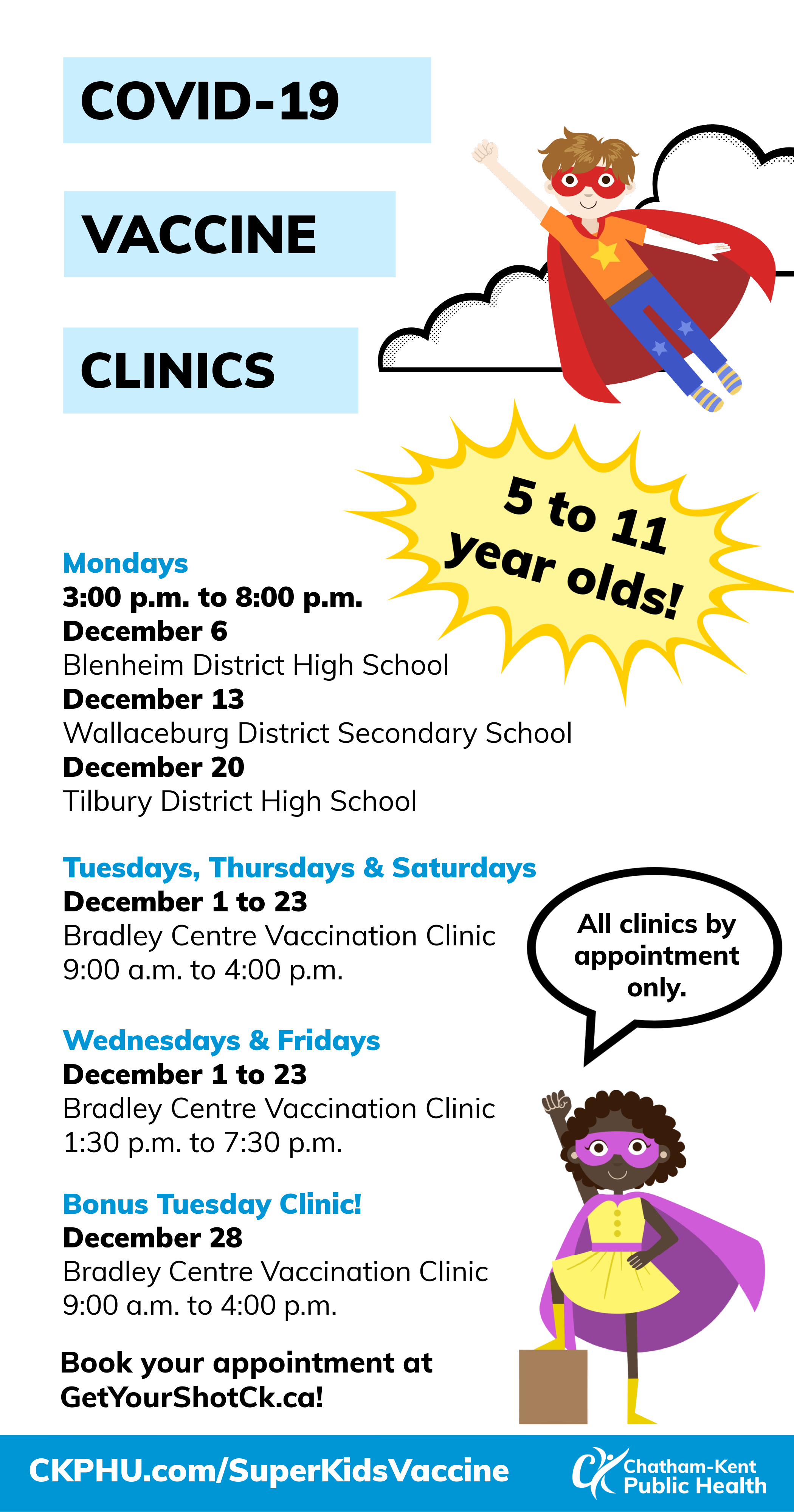 COVID-19

VACCINE

CLINICS

5 to 11 year olds!

Mondays
3:00 p.m. to 8:00 p.m.
December 6
Blenheim District High School
December 13
Wallaceburg District Secondary School
December 20
Tilbury District High School

Tuesdays, Thursdays & Saturdays
December 1 to 23
Bradley Centre Vaccination Clinic
9:00 a.m. to 4:00 p.m.

All clinics by appointment only.

Wednesdays & Fridays
December 1 to 23
Bradley Centre Vaccination Clinic
1:30 p.m. to 7:30 p.m.

Bonus Tuesday Clinic!
December 28
Bradley Centre Vaccination Clinic
9:00 a.m. to 4:00 p.m.

Book your appointment at GetYourShotCk.ca!

CKPHU.com/SuperKidsVaccine

Chatham-Kent Public Health